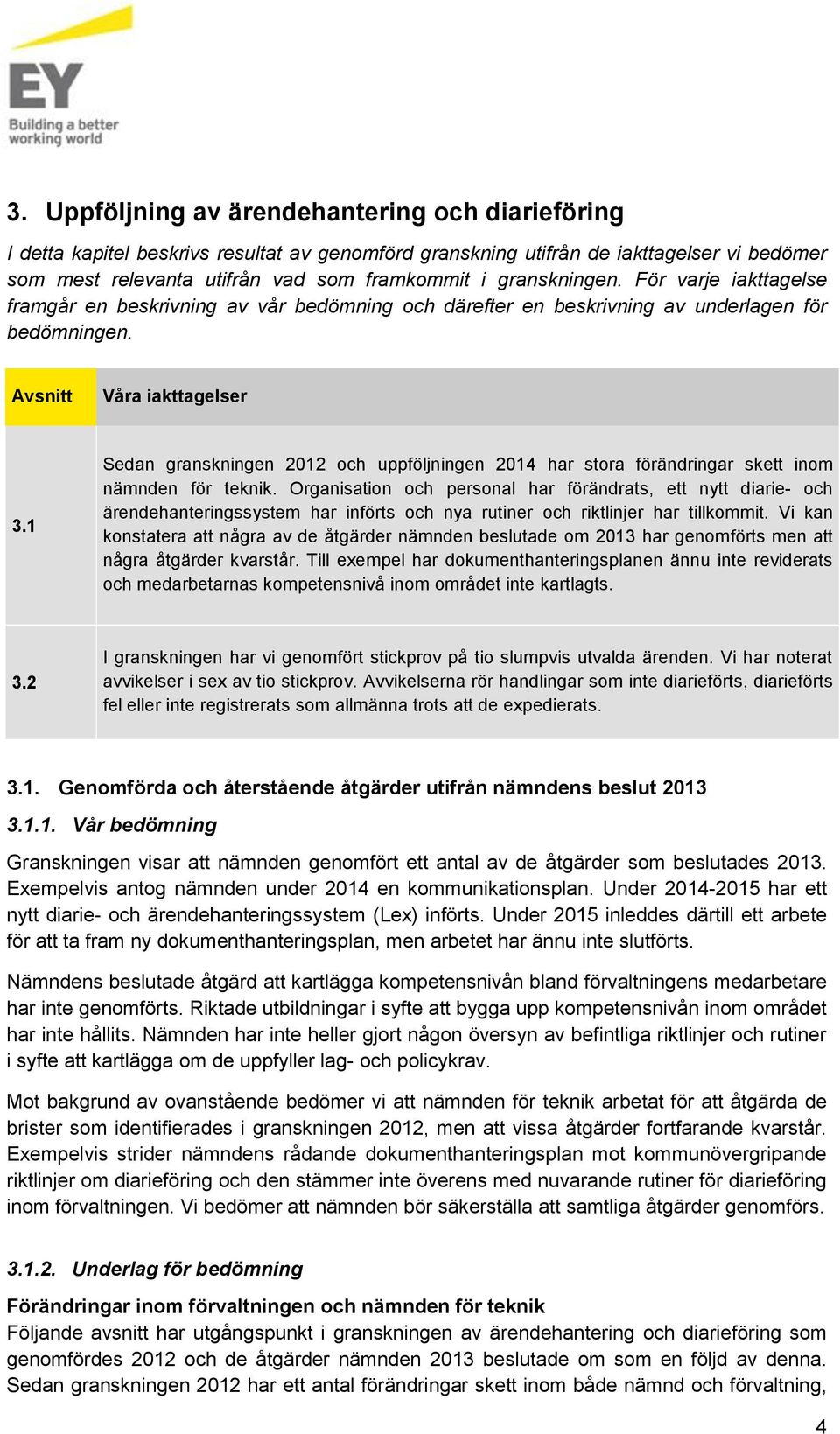 EY
Building a better working world

3. Uppföljning av ärendehantering och diarieföring

I detta kapitel beskrivs resultat av genomförd granskning utifrån de iakttagelser vi bedömer som mest relevanta utifrån vad som framkommit i granskningen. För varje iakttagelse framgår en beskrivning av vår bedömning och därefter en beskrivning av underlagen för bedömningen.

| Avsnitt | Våra iakttagelser |
|---|---|
| 3.1 | Sedan granskningen 2012 och uppföljningen 2014 har stora förändringar skett inom nämnden för teknik. Organisation och personal har förändrats, ett nytt diarie- och ärendehanteringssystem har införts och nya rutiner och riktlinjer har tillkommit. Vi kan konstatera att några av de åtgärder nämnden beslutade om 2013 har genomförts men att några åtgärder kvarstår. Till exempel har dokumenthanteringsplanen ännu inte reviderats och medarbetarnas kompetensnivå inom området inte kartlagts. |
| 3.2 | I granskningen har vi genomfört stickprov på tio slumpvis utvalda ärenden. Vi har noterat avvikelser i sex av tio stickprov. Avvikelserna rör handlingar som inte diarieförts, diarieförts fel eller inte registrerats som allmänna trots att de expedierats. |

3.1. Genomförda och återstående åtgärder utifrån nämndens beslut 2013

3.1.1. Vår bedömning

Granskningen visar att nämnden genomfört ett antal av de åtgärder som beslutades 2013. Exempelvis antog nämnden under 2014 en kommunikationsplan. Under 2014-2015 har ett nytt diarie- och ärendehanteringssystem (Lex) införts. Under 2015 inleddes därtill ett arbete för att ta fram ny dokumenthanteringsplan, men arbetet har ännu inte slutförts.

Nämndens beslutade åtgärd att kartlägga kompetensnivån bland förvaltningens medarbetare har inte genomförts. Riktade utbildningar i syfte att bygga upp kompetensnivån inom området har inte hållits. Nämnden har inte heller gjort någon översyn av befintliga riktlinjer och rutiner i syfte att kartlägga om de uppfyller lag- och policykrav.

Mot bakgrund av ovanstående bedömer vi att nämnden för teknik arbetat för att åtgärda de brister som identifierades i granskningen 2012, men att vissa åtgärder fortfarande kvarstår. Exempelvis strider nämndens rådande dokumenthanteringsplan mot kommunövergripande riktlinjer om diarieföring och den stämmer inte överens med nuvarande rutiner för diarieföring inom förvaltningen. Vi bedömer att nämnden bör säkerställa att samtliga åtgärder genomförs.

3.1.2. Underlag för bedömning

Förändringar inom förvaltningen och nämnden för teknik
Följande avsnitt har utgångspunkt i granskningen av ärendehantering och diarieföring som genomfördes 2012 och de åtgärder nämnden 2013 beslutade om som en följd av denna. Sedan granskningen 2012 har ett antal förändringar skett inom både nämnd och förvaltning,

4